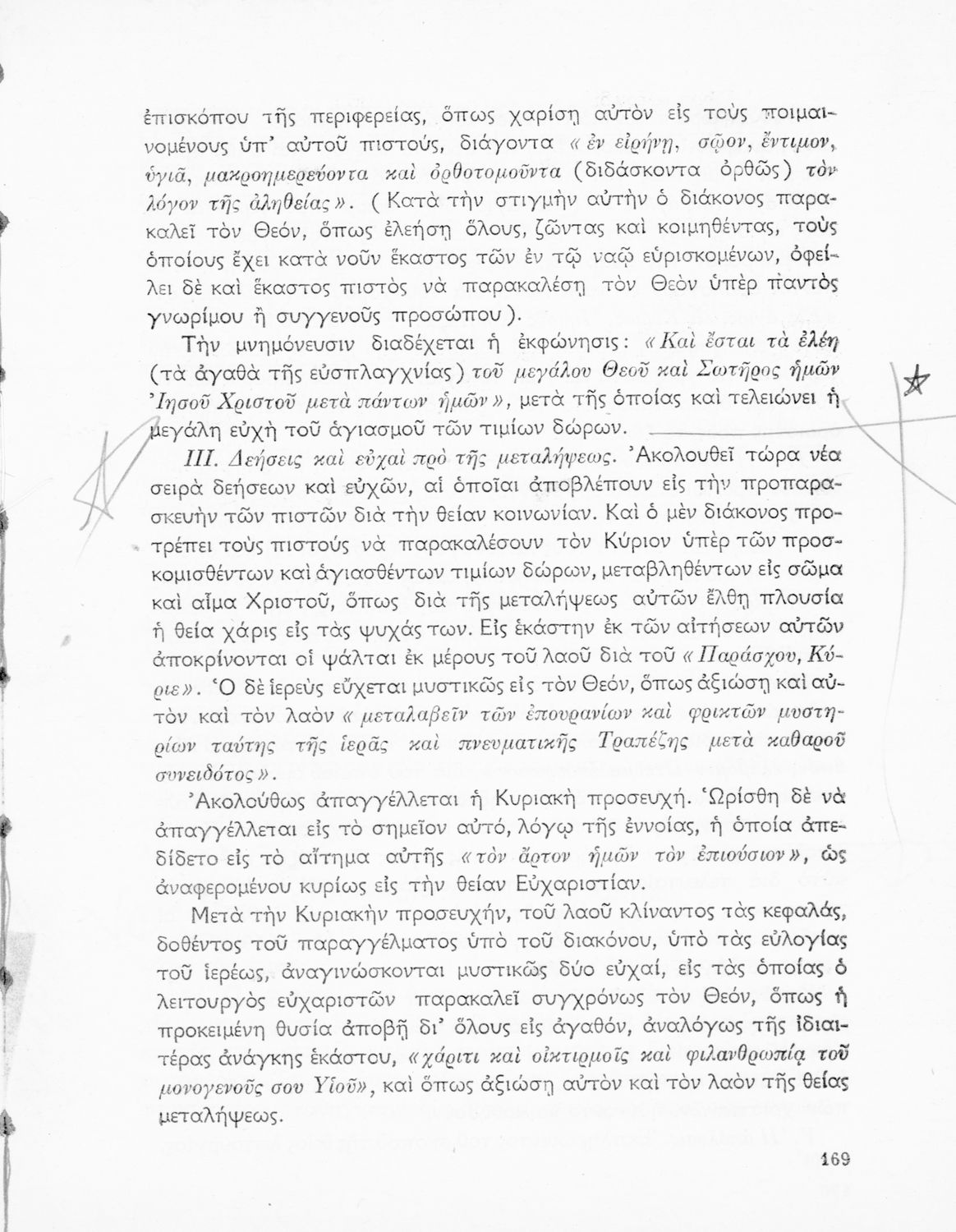 ἐπισκόπου τῆς περιφερείας, ὅπως χαρίσῃ αὐτὸν εἰς τοὺς ποιμαινομένους ὑπ' αὐτοῦ πιστούς, διάγοντα «ἐν εἰρήνῃ, σῶον, ἔντιμον, ὑγιᾶ, μακροημερεύοντα καὶ ὀρθοτομοῦντα (διδάσκοντα ὀρθῶς) τὸν λόγον τῆς ἀληθείας». (Κατὰ τὴν στιγμὴν αὐτὴν ὁ διάκονος παρακαλεῖ τὸν Θεόν, ὅπως ἐλεήσῃ ὅλους, ζῶντας καὶ κοιμηθέντας, τοὺς ὁποίους ἔχει κατὰ νοῦν ἕκαστος τῶν ἐν τῷ ναῷ εὑρισκομένων, ὀφείλει δὲ καὶ ἕκαστος πιστὸς νὰ παρακαλέσῃ τὸν Θεὸν ὑπὲρ παντὸς γνωρίμου ἢ συγγενοῦς προσώπου).

Τὴν μνημόνευσιν διαδέχεται ἡ ἐκφώνησις: «Καὶ ἔσται τὰ ἐλέη (τὰ ἀγαθὰ τῆς εὐσπλαγχνίας) τοῦ μεγάλου Θεοῦ καὶ Σωτῆρος ἡμῶν Ἰησοῦ Χριστοῦ μετὰ πάντων ἡμῶν», μετὰ τῆς ὁποίας καὶ τελειώνει ἡ μεγάλη εὐχὴ τοῦ ἁγιασμοῦ τῶν τιμίων δώρων.

III. Δεήσεις καὶ εὐχαὶ πρὸ τῆς μεταλήψεως. Ἀκολουθεῖ τώρα νέα σειρὰ δεήσεων καὶ εὐχῶν, αἱ ὁποῖαι ἀποβλέπουν εἰς τὴν προπαρασκευὴν τῶν πιστῶν διὰ τὴν θείαν κοινωνίαν. Καὶ ὁ μὲν διάκονος προτρέπει τοὺς πιστοὺς νὰ παρακαλέσουν τὸν Κύριον ὑπὲρ τῶν προσκομισθέντων καὶ ἁγιασθέντων τιμίων δώρων, μεταβληθέντων εἰς σῶμα καὶ αἷμα Χριστοῦ, ὅπως διὰ τῆς μεταλήψεως αὐτῶν ἔλθῃ πλουσία ἡ θεία χάρις εἰς τὰς ψυχάς των. Εἰς ἑκάστην ἐκ τῶν αἰτήσεων αὐτῶν ἀποκρίνονται οἱ ψάλται ἐκ μέρους τοῦ λαοῦ διὰ τοῦ «Παράσχου, Κύριε». Ὁ δὲ ἱερεὺς εὔχεται μυστικῶς εἰς τὸν Θεόν, ὅπως ἀξιώσῃ καὶ αὐτὸν καὶ τὸν λαὸν «μεταλαβεῖν τῶν ἐπουρανίων καὶ φρικτῶν μυστηρίων ταύτης τῆς ἱερᾶς καὶ πνευματικῆς Τραπέζης μετὰ καθαροῦ συνειδότος».

Ἀκολούθως ἀπαγγέλλεται ἡ Κυριακὴ προσευχή. Ὡρίσθη δὲ νὰ ἀπαγγέλλεται εἰς τὸ σημεῖον αὐτό, λόγῳ τῆς ἐννοίας, ἡ ὁποία ἀπεδίδετο εἰς τὸ αἴτημα αὐτῆς «τὸν ἄρτον ἡμῶν τὸν ἐπιούσιον», ὡς ἀναφερομένου κυρίως εἰς τὴν θείαν Εὐχαριστίαν.

Μετὰ τὴν Κυριακὴν προσευχήν, τοῦ λαοῦ κλίναντος τὰς κεφαλάς, δοθέντος τοῦ παραγγέλματος ὑπὸ τοῦ διακόνου, ὑπὸ τὰς εὐλογίας τοῦ ἱερέως, ἀναγινώσκονται μυστικῶς δύο εὐχαί, εἰς τὰς ὁποίας ὁ λειτουργὸς εὐχαριστῶν παρακαλεῖ συγχρόνως τὸν Θεόν, ὅπως ἡ προκειμένη θυσία ἀποβῇ δι' ὅλους εἰς ἀγαθόν, ἀναλόγως τῆς ἰδιαιτέρας ἀνάγκης ἑκάστου, «χάριτι καὶ οἰκτιρμοῖς καὶ φιλανθρωπίᾳ τοῦ μονογενοῦς σου Υἱοῦ», καὶ ὅπως ἀξιώσῃ αὐτὸν καὶ τὸν λαὸν τῆς θείας μεταλήψεως.

169